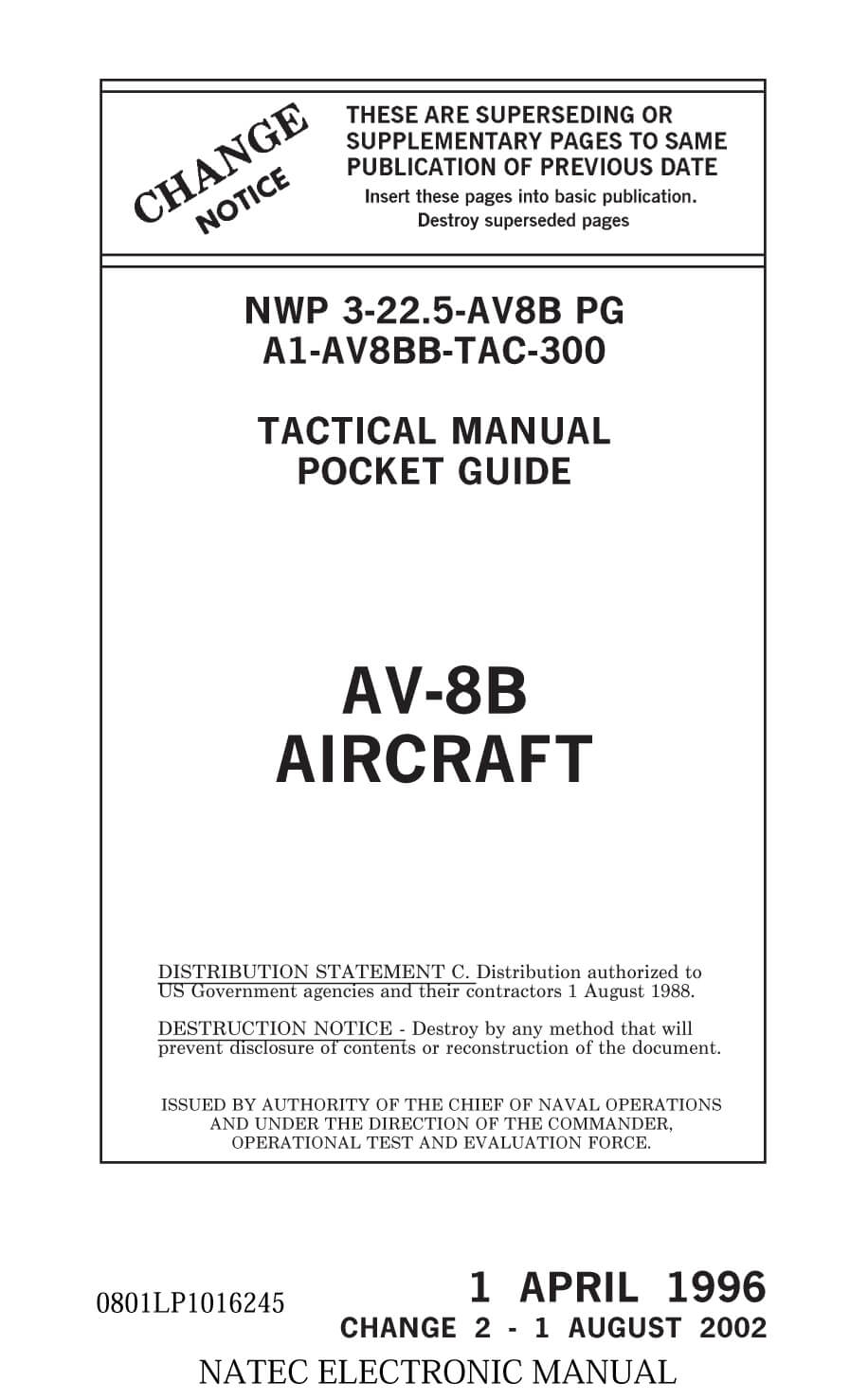 CHANGE NOTICE

THESE ARE SUPERSEDING OR SUPPLEMENTARY PAGES TO SAME PUBLICATION OF PREVIOUS DATE
Insert these pages into basic publication. Destroy superseded pages

NWP 3-22.5-AV8B PG
A1-AV8BB-TAC-300

TACTICAL MANUAL
POCKET GUIDE

AV-8B
AIRCRAFT

DISTRIBUTION STATEMENT C. Distribution authorized to US Government agencies and their contractors 1 August 1988.

DESTRUCTION NOTICE - Destroy by any method that will prevent disclosure of contents or reconstruction of the document.

ISSUED BY AUTHORITY OF THE CHIEF OF NAVAL OPERATIONS AND UNDER THE DIRECTION OF THE COMMANDER, OPERATIONAL TEST AND EVALUATION FORCE.

0801LP1016245

1 APRIL 1996
CHANGE 2 - 1 AUGUST 2002

NATEC ELECTRONIC MANUAL